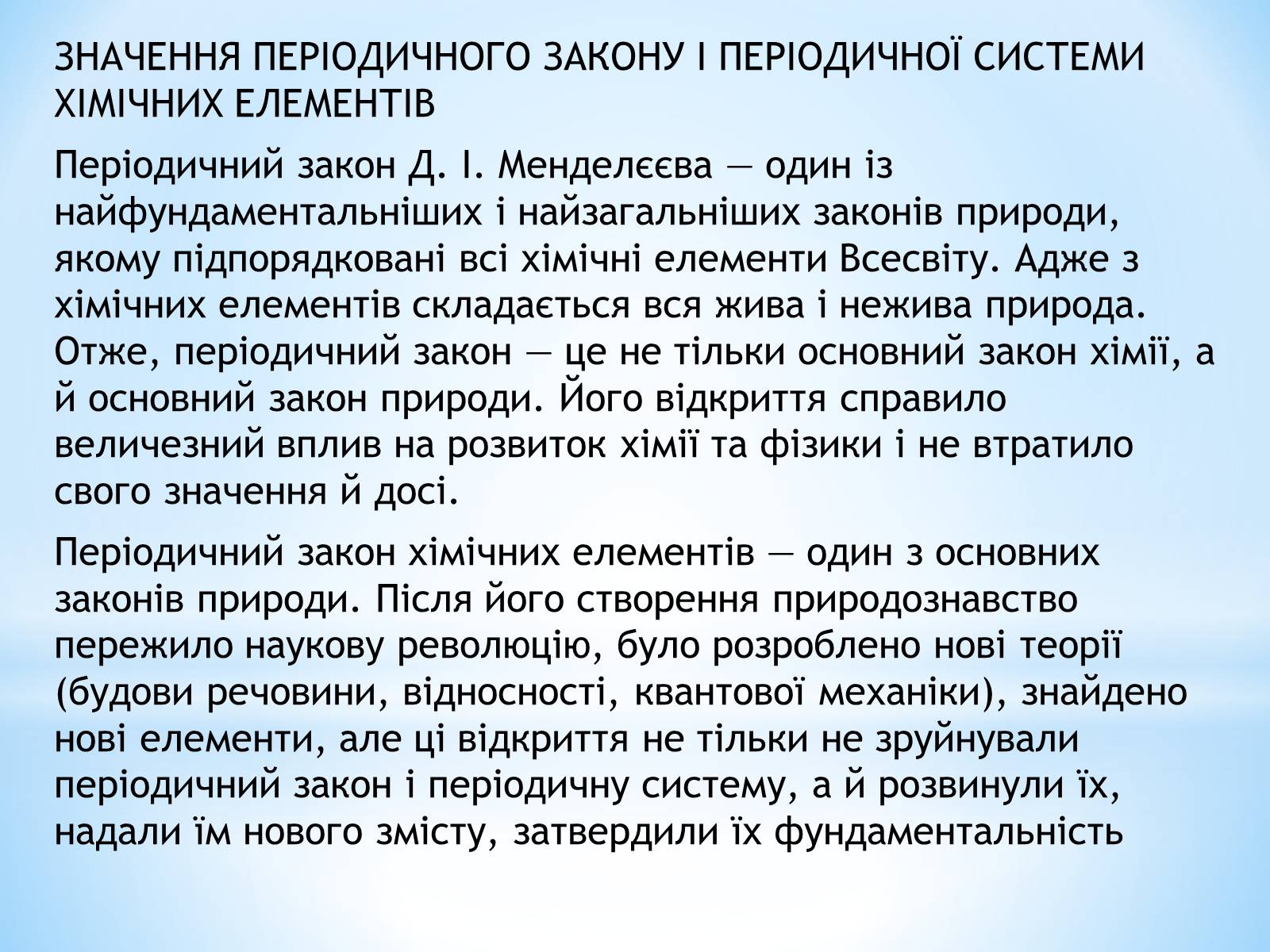 ЗНАЧЕННЯ ПЕРІОДИЧНОГО ЗАКОНУ І ПЕРІОДИЧНОЇ СИСТЕМИ ХІМІЧНИХ ЕЛЕМЕНТІВ

Періодичний закон Д. І. Менделєєва — один із найфундаментальніших і найзагальніших законів природи, якому підпорядковані всі хімічні елементи Всесвіту. Адже з хімічних елементів складається вся жива і нежива природа. Отже, періодичний закон — це не тільки основний закон хімії, а й основний закон природи. Його відкриття справило величезний вплив на розвиток хімії та фізики і не втратило свого значення й досі.

Періодичний закон хімічних елементів — один з основних законів природи. Після його створення природознавство пережило наукову революцію, було розроблено нові теорії (будови речовини, відносності, квантової механіки), знайдено нові елементи, але ці відкриття не тільки не зруйнували періодичний закон і періодичну систему, а й розвинули їх, надали їм нового змісту, затвердили їх фундаментальність